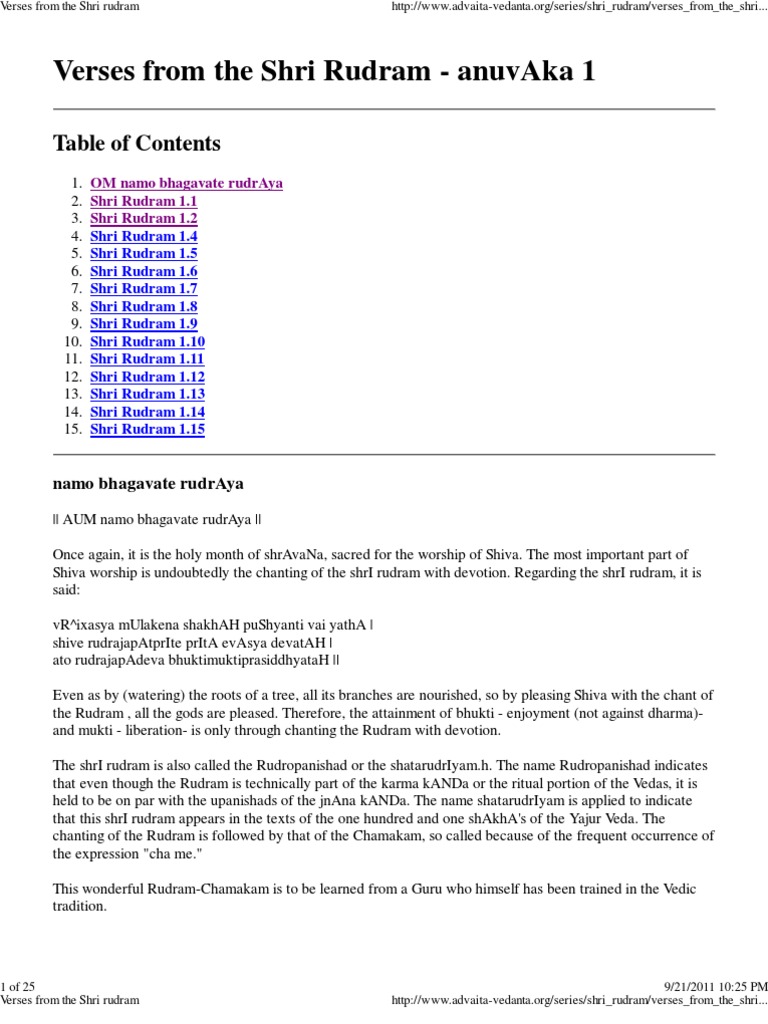 Verses from the Shri rudram http://www.advaita-vedanta.org/series/shri_rudram/verses_from_the_shri...

Verses from the Shri Rudram - anuvAka 1

Table of Contents

1. OM namo bhagavate rudrAya
2. Shri Rudram 1.1
3. Shri Rudram 1.2
4. Shri Rudram 1.4
5. Shri Rudram 1.5
6. Shri Rudram 1.6
7. Shri Rudram 1.7
8. Shri Rudram 1.8
9. Shri Rudram 1.9
10. Shri Rudram 1.10
11. Shri Rudram 1.11
12. Shri Rudram 1.12
13. Shri Rudram 1.13
14. Shri Rudram 1.14
15. Shri Rudram 1.15

namo bhagavate rudrAya

|| AUM namo bhagavate rudrAya ||

Once again, it is the holy month of shrAvaNa, sacred for the worship of Shiva. The most important part of Shiva worship is undoubtedly the chanting of the shrI rudram with devotion. Regarding the shrI rudram, it is said:

vR^ixasya mUlakena shakhAH puShyanti vai yathA |
shive rudrajapAtprIte prItA evAsya devatAH |
ato rudrajapAdeva bhuktimuktiprasiddhyataH ||

Even as by (watering) the roots of a tree, all its branches are nourished, so by pleasing Shiva with the chant of the Rudram , all the gods are pleased. Therefore, the attainment of bhukti - enjoyment (not against dharma)- and mukti - liberation- is only through chanting the Rudram with devotion.

The shrI rudram is also called the Rudropanishad or the shatarudrIyam.h. The name Rudropanishad indicates that even though the Rudram is technically part of the karma kANDa or the ritual portion of the Vedas, it is held to be on par with the upanishads of the jnAna kANDa. The name shatarudrIyam is applied to indicate that this shrI rudram appears in the texts of the one hundred and one shAkhA's of the Yajur Veda. The chanting of the Rudram is followed by that of the Chamakam, so called because of the frequent occurrence of the expression "cha me."

This wonderful Rudram-Chamakam is to be learned from a Guru who himself has been trained in the Vedic tradition.

1 of 25 9/21/2011 10:25 PM
Verses from the Shri rudram http://www.advaita-vedanta.org/series/shri_rudram/verses_from_the_shri...